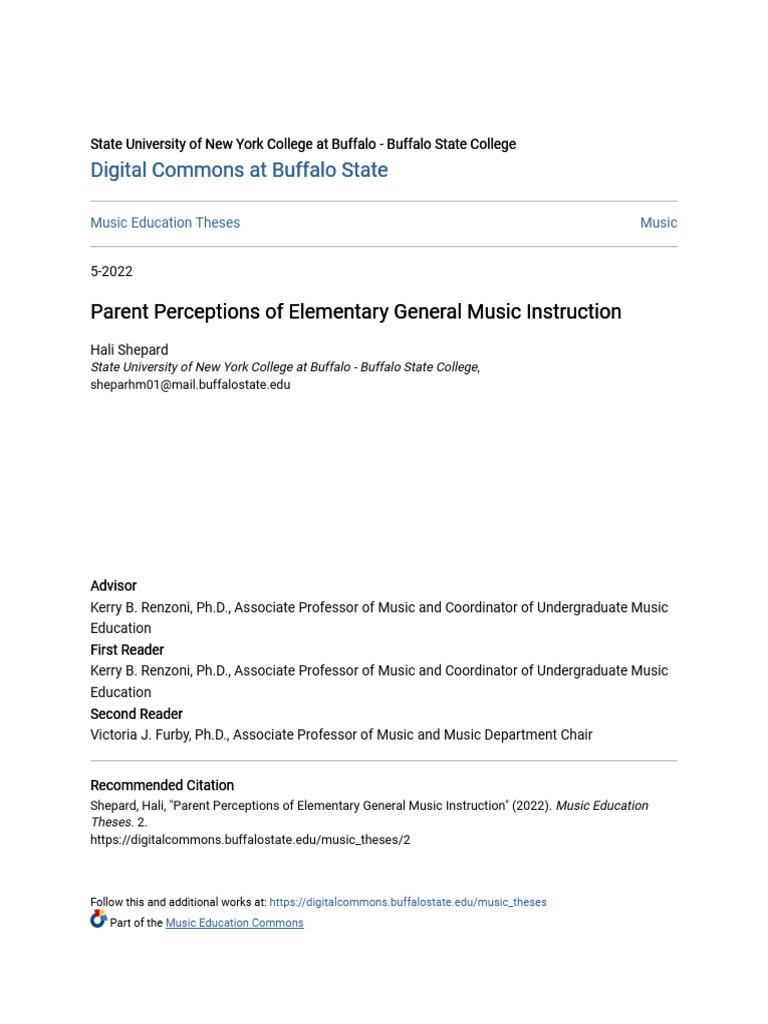 State University of New York College at Buffalo - Buffalo State College
Digital Commons at Buffalo State

Music Education Theses

Music

5-2022

Parent Perceptions of Elementary General Music Instruction

Hali Shepard
State University of New York College at Buffalo - Buffalo State College, sheparhm01@mail.buffalostate.edu

Advisor
Kerry B. Renzoni, Ph.D., Associate Professor of Music and Coordinator of Undergraduate Music Education
First Reader
Kerry B. Renzoni, Ph.D., Associate Professor of Music and Coordinator of Undergraduate Music Education
Second Reader
Victoria J. Furby, Ph.D., Associate Professor of Music and Music Department Chair

Recommended Citation
Shepard, Hali, "Parent Perceptions of Elementary General Music Instruction" (2022). Music Education Theses. 2.
https://digitalcommons.buffalostate.edu/music_theses/2

Follow this and additional works at: https://digitalcommons.buffalostate.edu/music_theses
Part of the Music Education Commons